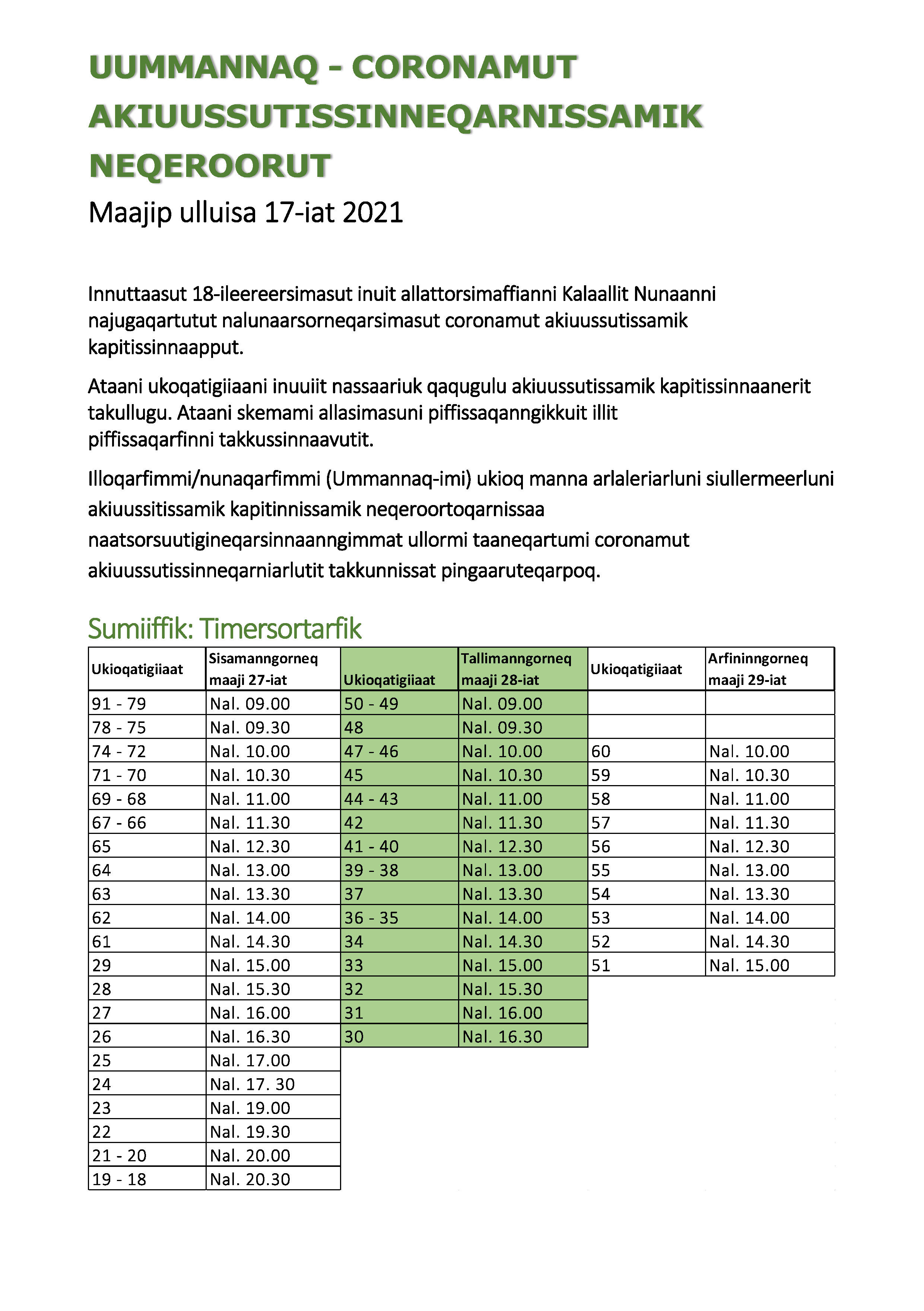 UUMMANNAQ - CORONAMUT AKIUUSSUTISSINNEQARNISSAMIK NEQEROORUT

Maajip ulluisa 17-iat 2021

Innuttaasut 18-ileereersimasut inuit allattorsimaffianni Kalaallit Nunaanni najugaqartutut nalunaarsorneqarsimasut coronamut akiuussutissamik kapitissinnaapput.

Ataani ukoqatigiiaani inuuiit nassaariuk qaqugulu akiuussutissamik kapitissinnaanerit takullugu. Ataani skemami allasimasuni piffissaqanngikkuit illit piffissaqarfinni takkussinnaavutit.

Illoqarfimmi/nunaqarfimmi (Ummannaq-imi) ukioq manna arlaleriarluni siullermeerluni akiuussitissamik kapitinnissamik neqeroortoqarnissaa naatsorsuutigineqarsinnaanngimmat ullormi taaneqartumi coronamut akiuussutissinneqarniarlutit takkunnissat pingaaruteqarpoq.

Sumiiffik: Timersortarfik

| Ukioqatigiiaat | Sisamanngorneq maaji 27-iat | Ukioqatigiiaat | Tallimanngorneq maaji 28-iat | Ukioqatigiiaat | Arfininngorneq maaji 29-iat |
|---|---|---|---|---|---|
| 91 - 79 | Nal. 09.00 | 50 - 49 | Nal. 09.00 | | |
| 78 - 75 | Nal. 09.30 | 48 | Nal. 09.30 | | |
| 74 - 72 | Nal. 10.00 | 47 - 46 | Nal. 10.00 | 60 | Nal. 10.00 |
| 71 - 70 | Nal. 10.30 | 45 | Nal. 10.30 | 59 | Nal. 10.30 |
| 69 - 68 | Nal. 11.00 | 44 - 43 | Nal. 11.00 | 58 | Nal. 11.00 |
| 67 - 66 | Nal. 11.30 | 42 | Nal. 11.30 | 57 | Nal. 11.30 |
| 65 | Nal. 12.30 | 41 - 40 | Nal. 12.30 | 56 | Nal. 12.30 |
| 64 | Nal. 13.00 | 39 - 38 | Nal. 13.00 | 55 | Nal. 13.00 |
| 63 | Nal. 13.30 | 37 | Nal. 13.30 | 54 | Nal. 13.30 |
| 62 | Nal. 14.00 | 36 - 35 | Nal. 14.00 | 53 | Nal. 14.00 |
| 61 | Nal. 14.30 | 34 | Nal. 14.30 | 52 | Nal. 14.30 |
| 29 | Nal. 15.00 | 33 | Nal. 15.00 | 51 | Nal. 15.00 |
| 28 | Nal. 15.30 | 32 | Nal. 15.30 | | |
| 27 | Nal. 16.00 | 31 | Nal. 16.00 | | |
| 26 | Nal. 16.30 | 30 | Nal. 16.30 | | |
| 25 | Nal. 17.00 | | | | |
| 24 | Nal. 17. 30 | | | | |
| 23 | Nal. 19.00 | | | | |
| 22 | Nal. 19.30 | | | | |
| 21 - 20 | Nal. 20.00 | | | | |
| 19 - 18 | Nal. 20.30 | | | | |